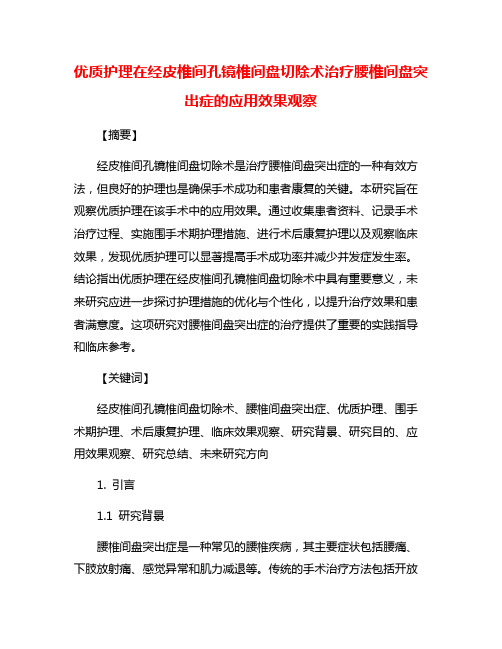 优质护理在经皮椎间孔镜椎间盘切除术治疗腰椎间盘突出症的应用效果观察

【摘要】

经皮椎间孔镜椎间盘切除术是治疗腰椎间盘突出症的一种有效方法，但良好的护理也是确保手术成功和患者康复的关键。本研究旨在观察优质护理在该手术中的应用效果。通过收集患者资料、记录手术治疗过程、实施围手术期护理措施、进行术后康复护理以及观察临床效果，发现优质护理可以显著提高手术成功率并减少并发症发生率。结论指出优质护理在经皮椎间孔镜椎间盘切除术中具有重要意义，未来研究应进一步探讨护理措施的优化与个性化，以提升治疗效果和患者满意度。这项研究对腰椎间盘突出症的治疗提供了重要的实践指导和临床参考。

【关键词】

经皮椎间孔镜椎间盘切除术、腰椎间盘突出症、优质护理、围手术期护理、术后康复护理、临床效果观察、研究背景、研究目的、应用效果观察、研究总结、未来研究方向

1. 引言

1.1 研究背景

腰椎间盘突出症是一种常见的腰椎疾病，其主要症状包括腰痛、下肢放射痛、感觉异常和肌力减退等。传统的手术治疗方法包括开放